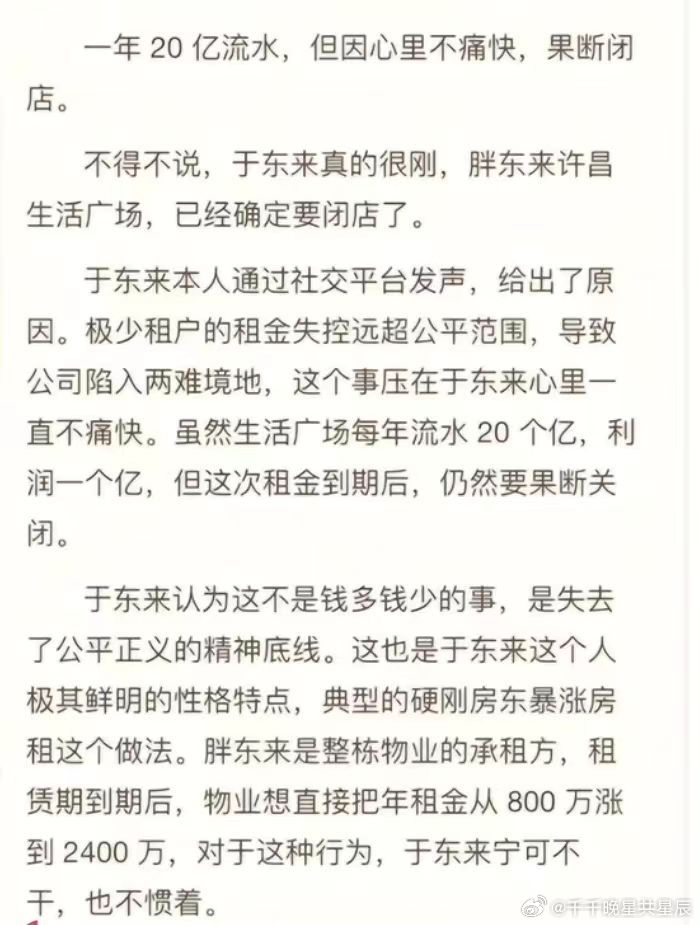 一年 20 亿流水，但因心里不痛快，果断闭店。

不得不说，于东来真的很刚，胖东来许昌生活广场，已经确定要闭店了。

于东来本人通过社交平台发声，给出了原因。极少租户的租金失控远超公平范围，导致公司陷入两难境地，这个事压在于东来心里一直不痛快。虽然生活广场每年流水 20 个亿，利润一个亿，但这次租金到期后，仍然要果断关闭。

于东来认为这不是钱多钱少的事，是失去了公平正义的精神底线。这也是于东来这个人极其鲜明的性格特点，典型的硬刚房东暴涨房租这个做法。胖东来是整栋物业的承租方，租赁期到期后，物业想直接把年租金从 800 万涨到 2400 万，对于这种行为，于东来宁可不干，也不惯着。

@千千晚星共星辰